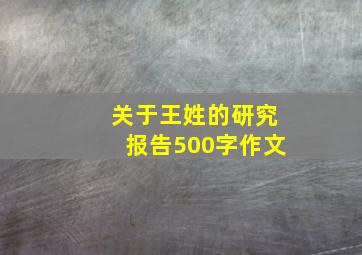 关于王姓的研究报告500字作文